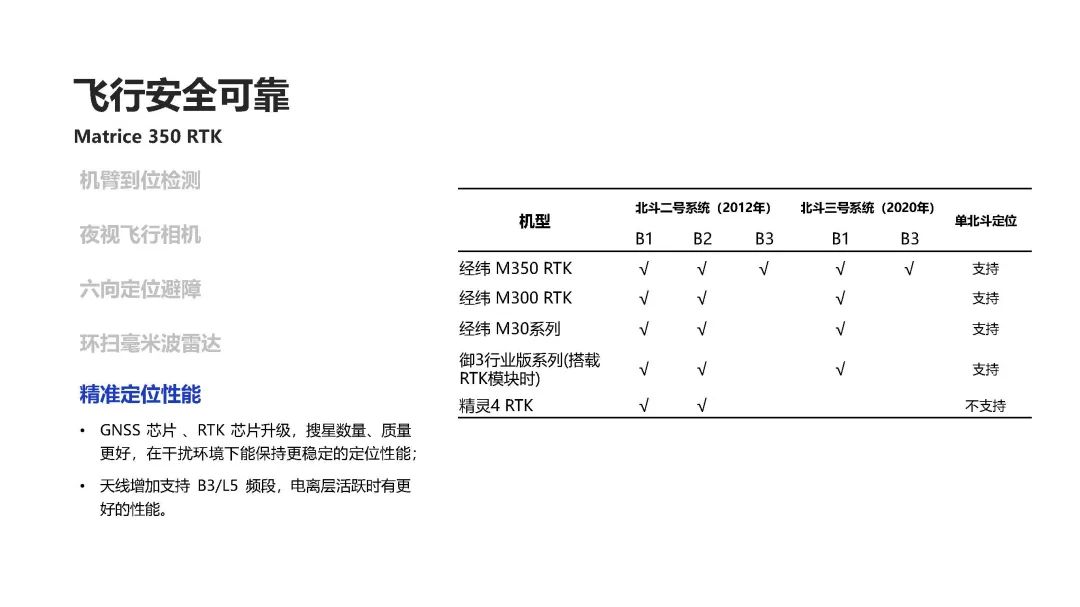 飞行安全可靠

Matrice 350 RTK

机臂到位检测

夜视飞行相机

六向定位避障

环扫毫米波雷达

精准定位性能

• GNSS 芯片 、RTK 芯片升级，搜星数量、质量更好，在干扰环境下能保持更稳定的定位性能；

• 天线增加支持 B3/L5 频段，电离层活跃时有更好的性能。

| 机型 | 北斗二号系统（2012年） B1 | 北斗二号系统（2012年） B2 | 北斗二号系统（2012年） B3 | 北斗三号系统（2020年） B1 | 北斗三号系统（2020年） B3 | 单北斗定位 |
|---|---|---|---|---|---|---|
| 经纬 M350 RTK | √ | √ | √ | √ | √ | 支持 |
| 经纬 M300 RTK | √ | √ |  | √ |  | 支持 |
| 经纬 M30系列 | √ | √ |  | √ |  | 支持 |
| 御3行业版系列(搭载RTK模块时) | √ | √ |  | √ |  | 支持 |
| 精灵4 RTK | √ | √ |  |  |  | 不支持 |